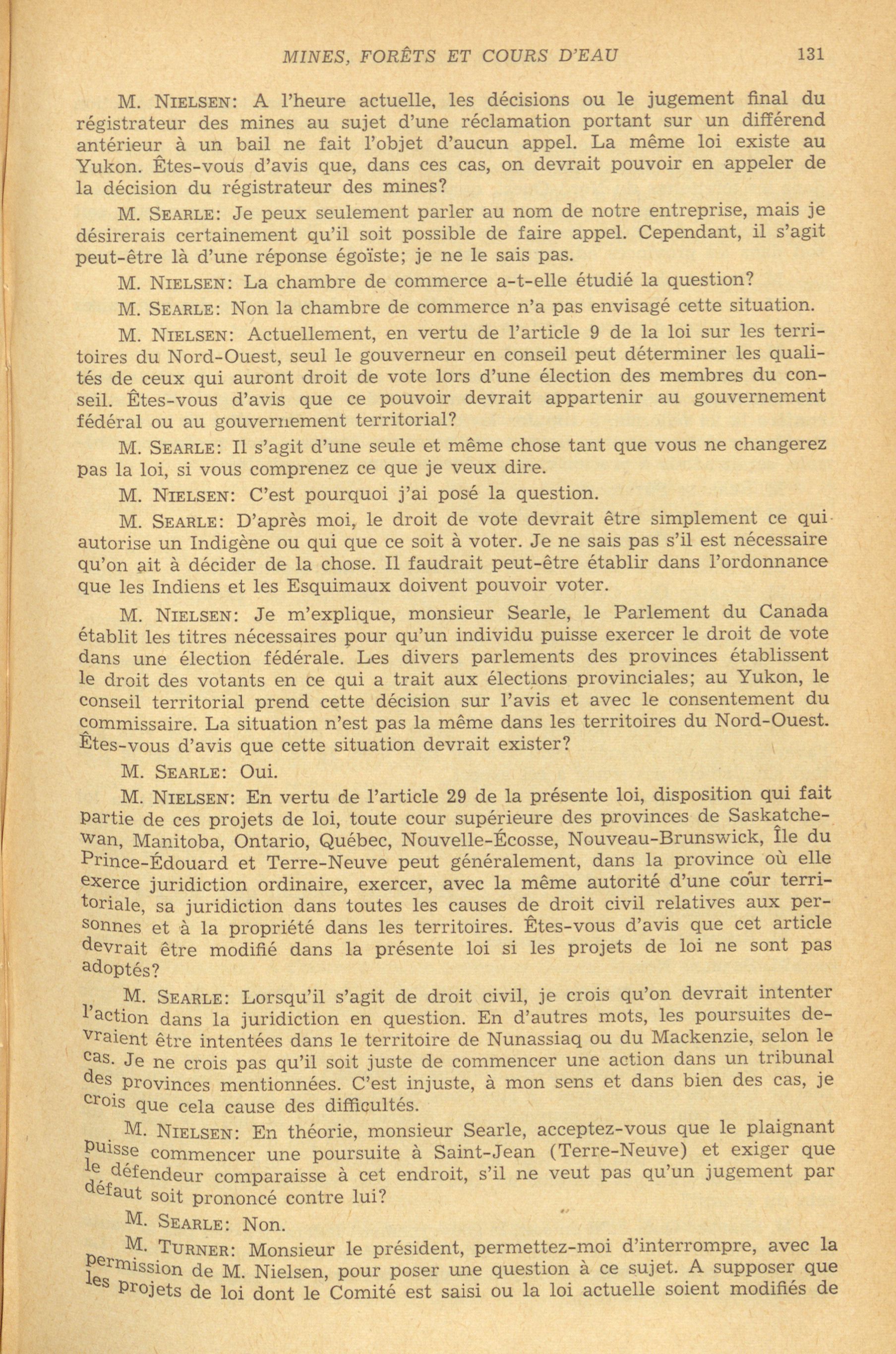 MINES, FORÊTS ET COURS D'EAU 131

M. NIELSEN: A l'heure actuelle, les décisions ou le jugement final du régistrateur des mines au sujet d'une réclamation portant sur un différend antérieur à un bail ne fait l'objet d'aucun appel. La même loi existe au Yukon. Êtes-vous d'avis que, dans ces cas, on devrait pouvoir en appeler de la décision du régistrateur des mines?

M. SEARLE: Je peux seulement parler au nom de notre entreprise, mais je désirerais certainement qu'il soit possible de faire appel. Cependant, il s'agit peut-être là d'une réponse égoïste; je ne le sais pas.

M. NIELSEN: La chambre de commerce a-t-elle étudié la question?

M. SEARLE: Non la chambre de commerce n'a pas envisagé cette situation.

M. NIELSEN: Actuellement, en vertu de l'article 9 de la loi sur les territoires du Nord-Ouest, seul le gouverneur en conseil peut déterminer les qualités de ceux qui auront droit de vote lors d'une élection des membres du conseil. Êtes-vous d'avis que ce pouvoir devrait appartenir au gouvernement fédéral ou au gouvernement territorial?

M. SEARLE: Il s'agit d'une seule et même chose tant que vous ne changerez pas la loi, si vous comprenez ce que je veux dire.

M. NIELSEN: C'est pourquoi j'ai posé la question.

M. SEARLE: D'après moi, le droit de vote devrait être simplement ce qui autorise un Indigène ou qui que ce soit à voter. Je ne sais pas s'il est nécessaire qu'on ait à décider de la chose. Il faudrait peut-être établir dans l'ordonnance que les Indiens et les Esquimaux doivent pouvoir voter.

M. NIELSEN: Je m'explique, monsieur Searle, le Parlement du Canada établit les titres nécessaires pour qu'un individu puisse exercer le droit de vote dans une élection fédérale. Les divers parlements des provinces établissent le droit des votants en ce qui a trait aux élections provinciales; au Yukon, le conseil territorial prend cette décision sur l'avis et avec le consentement du commissaire. La situation n'est pas la même dans les territoires du Nord-Ouest. Êtes-vous d'avis que cette situation devrait exister?

M. SEARLE: Oui.

M. NIELSEN: En vertu de l'article 29 de la présente loi, disposition qui fait partie de ces projets de loi, toute cour supérieure des provinces de Saskatchewan, Manitoba, Ontario, Québec, Nouvelle-Écosse, Nouveau-Brunswick, Île du Prince-Édouard et Terre-Neuve peut généralement, dans la province où elle exerce juridiction ordinaire, exercer, avec la même autorité d'une cour territoriale, sa juridiction dans toutes les causes de droit civil relatives aux personnes et à la propriété dans les territoires. Êtes-vous d'avis que cet article devrait être modifié dans la présente loi si les projets de loi ne sont pas adoptés?

M. SEARLE: Lorsqu'il s'agit de droit civil, je crois qu'on devrait intenter l'action dans la juridiction en question. En d'autres mots, les poursuites devraient être intentées dans le territoire de Nunassiaq ou du Mackenzie, selon le cas. Je ne crois pas qu'il soit juste de commencer une action dans un tribunal des provinces mentionnées. C'est injuste, à mon sens et dans bien des cas, je crois que cela cause des difficultés.

M. NIELSEN: En théorie, monsieur Searle, acceptez-vous que le plaignant puisse commencer une poursuite à Saint-Jean (Terre-Neuve) et exiger que le défendeur comparaisse à cet endroit, s'il ne veut pas qu'un jugement par défaut soit prononcé contre lui?

M. SEARLE: Non.

M. TURNER: Monsieur le président, permettez-moi d'interrompre, avec la permission de M. Nielsen, pour poser une question à ce sujet. A supposer que les projets de loi dont le Comité est saisi ou la loi actuelle soient modifiés de